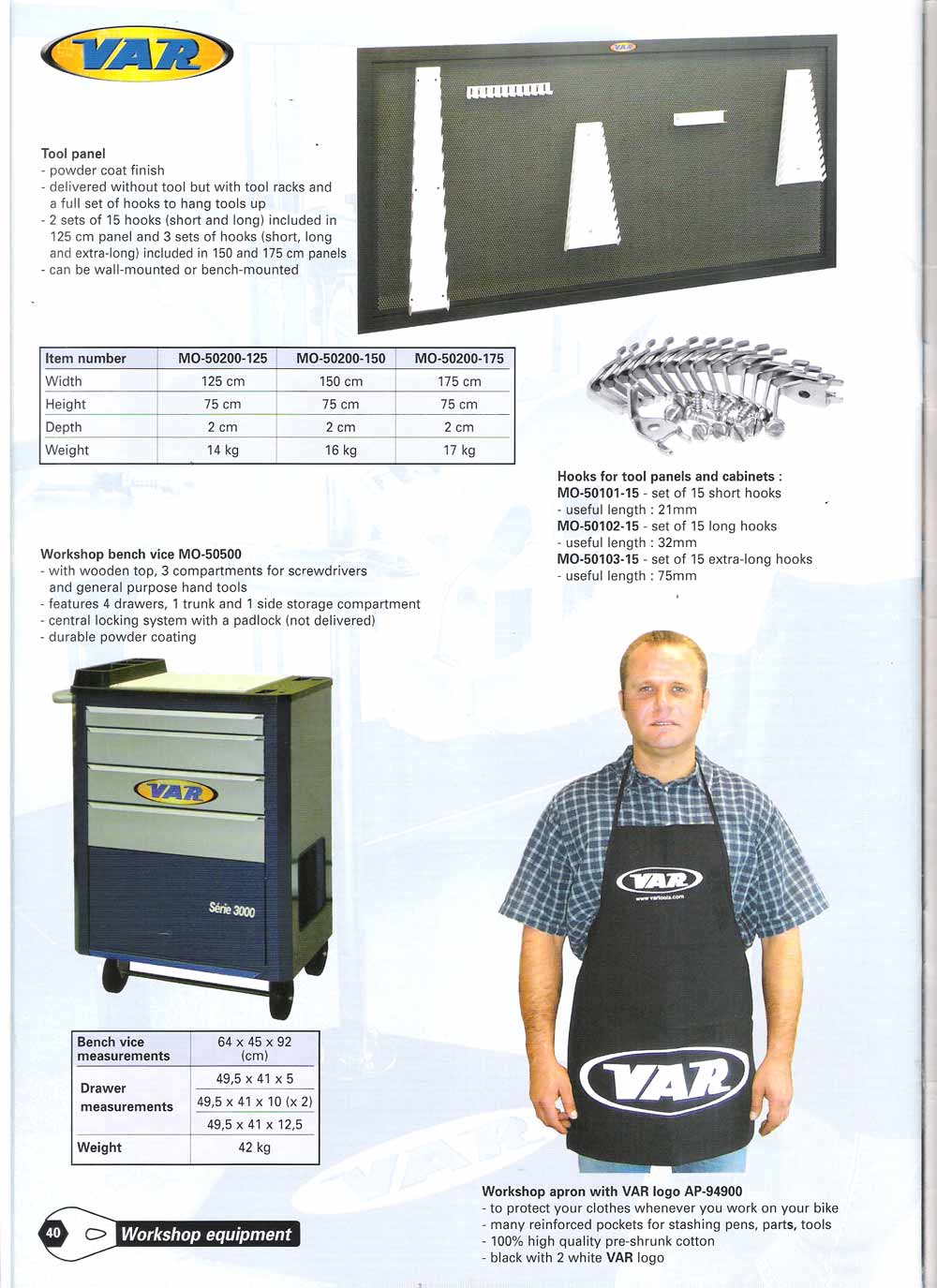 VAR

VAR

Tool panel
- powder coat finish
- delivered without tool but with tool racks and a full set of hooks to hang tools up
- 2 sets of 15 hooks (short and long) included in 125 cm panel and 3 sets of hooks (short, long and extra-long) included in 150 and 175 cm panels
- can be wall-mounted or bench-mounted

| Item number | MO-50200-125 | MO-50200-150 | MO-50200-175 |
|---|---|---|---|
| Width | 125 cm | 150 cm | 175 cm |
| Height | 75 cm | 75 cm | 75 cm |
| Depth | 2 cm | 2 cm | 2 cm |
| Weight | 14 kg | 16 kg | 17 kg |

Hooks for tool panels and cabinets :
MO-50101-15 - set of 15 short hooks
- useful length : 21mm
MO-50102-15 - set of 15 long hooks
- useful length : 32mm
MO-50103-15 - set of 15 extra-long hooks
- useful length : 75mm

Workshop bench vice MO-50500
- with wooden top, 3 compartments for screwdrivers and general purpose hand tools
- features 4 drawers, 1 trunk and 1 side storage compartment
- central locking system with a padlock (not delivered)
- durable powder coating

VAR
Série 3000

| Bench vice measurements | 64 x 45 x 92 (cm) |
|---|---|
| Drawer measurements | 49,5 x 41 x 5 |
| | 49,5 x 41 x 10 (x 2) |
| | 49,5 x 41 x 12,5 |
| Weight | 42 kg |

VAR
www.vartools.com
VAR

Workshop apron with VAR logo AP-94900
- to protect your clothes whenever you work on your bike
- many reinforced pockets for stashing pens, parts, tools
- 100% high quality pre-shrunk cotton
- black with 2 white VAR logo

40 Workshop equipment